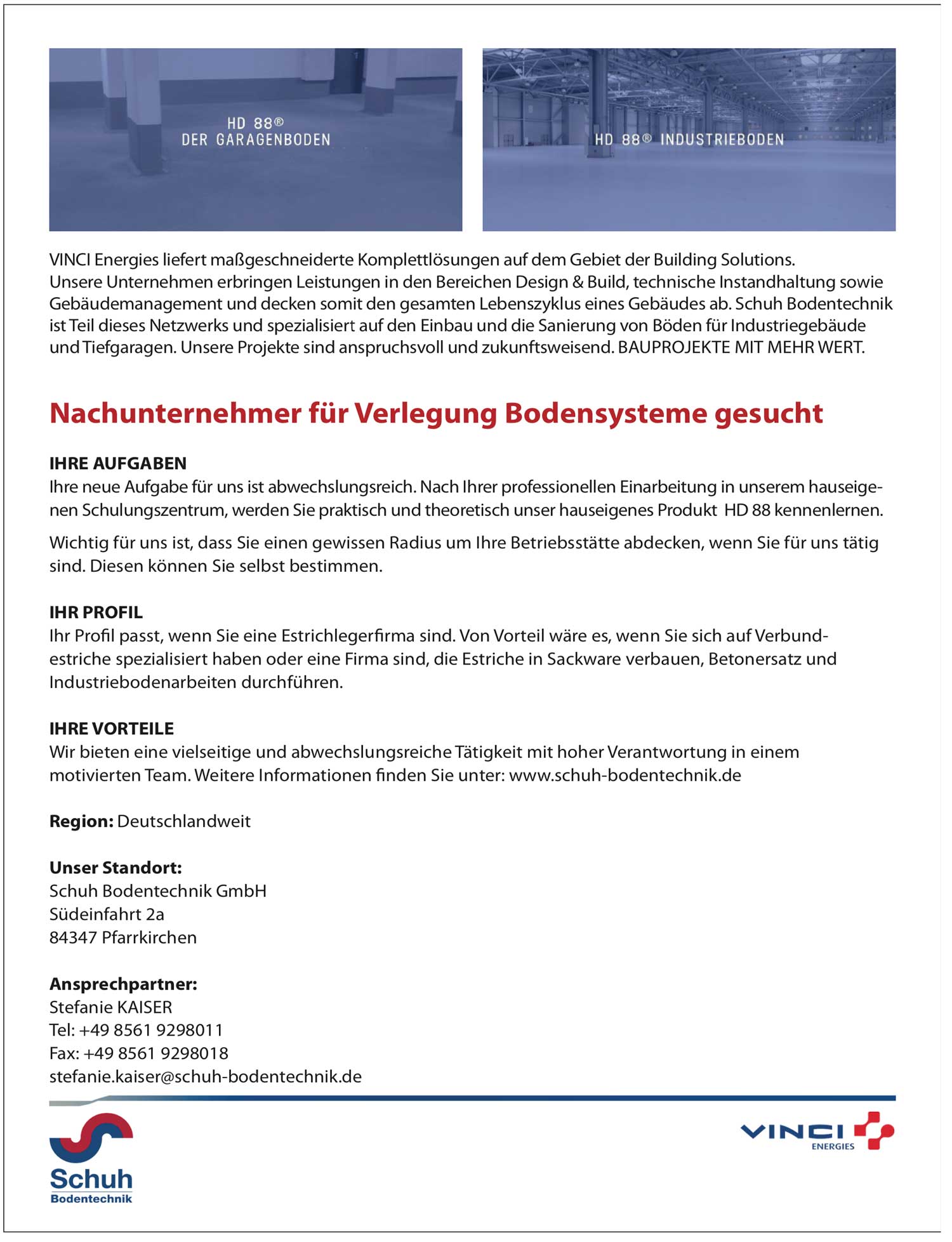 HD 88®
DER GARAGENBODEN

HD 88® INDUSTRIEBODEN

VINCI Energies liefert maßgeschneiderte Komplettlösungen auf dem Gebiet der Building Solutions. Unsere Unternehmen erbringen Leistungen in den Bereichen Design & Build, technische Instandhaltung sowie Gebäudemanagement und decken somit den gesamten Lebenszyklus eines Gebäudes ab. Schuh Bodentechnik ist Teil dieses Netzwerks und spezialisiert auf den Einbau und die Sanierung von Böden für Industriegebäude und Tiefgaragen. Unsere Projekte sind anspruchsvoll und zukunftsweisend. BAUPROJEKTE MIT MEHR WERT.

Nachunternehmer für Verlegung Bodensysteme gesucht

IHRE AUFGABEN
Ihre neue Aufgabe für uns ist abwechslungsreich. Nach Ihrer professionellen Einarbeitung in unserem hauseigenen Schulungszentrum, werden Sie praktisch und theoretisch unser hauseigenes Produkt HD 88 kennenlernen.

Wichtig für uns ist, dass Sie einen gewissen Radius um Ihre Betriebsstätte abdecken, wenn Sie für uns tätig sind. Diesen können Sie selbst bestimmen.

IHR PROFIL
Ihr Profil passt, wenn Sie eine Estrichlegerfirma sind. Von Vorteil wäre es, wenn Sie sich auf Verbundestriche spezialisiert haben oder eine Firma sind, die Estriche in Sackware verbauen, Betonersatz und Industriebodenarbeiten durchführen.

IHRE VORTEILE
Wir bieten eine vielseitige und abwechslungsreiche Tätigkeit mit hoher Verantwortung in einem motivierten Team. Weitere Informationen finden Sie unter: www.schuh-bodentechnik.de

Region: Deutschlandweit

Unser Standort:
Schuh Bodentechnik GmbH
Südeinfahrt 2a
84347 Pfarrkirchen

Ansprechpartner:
Stefanie KAISER
Tel: +49 8561 9298011
Fax: +49 8561 9298018
stefanie.kaiser@schuh-bodentechnik.de

Schuh
Bodentechnik

VINCI
ENERGIES